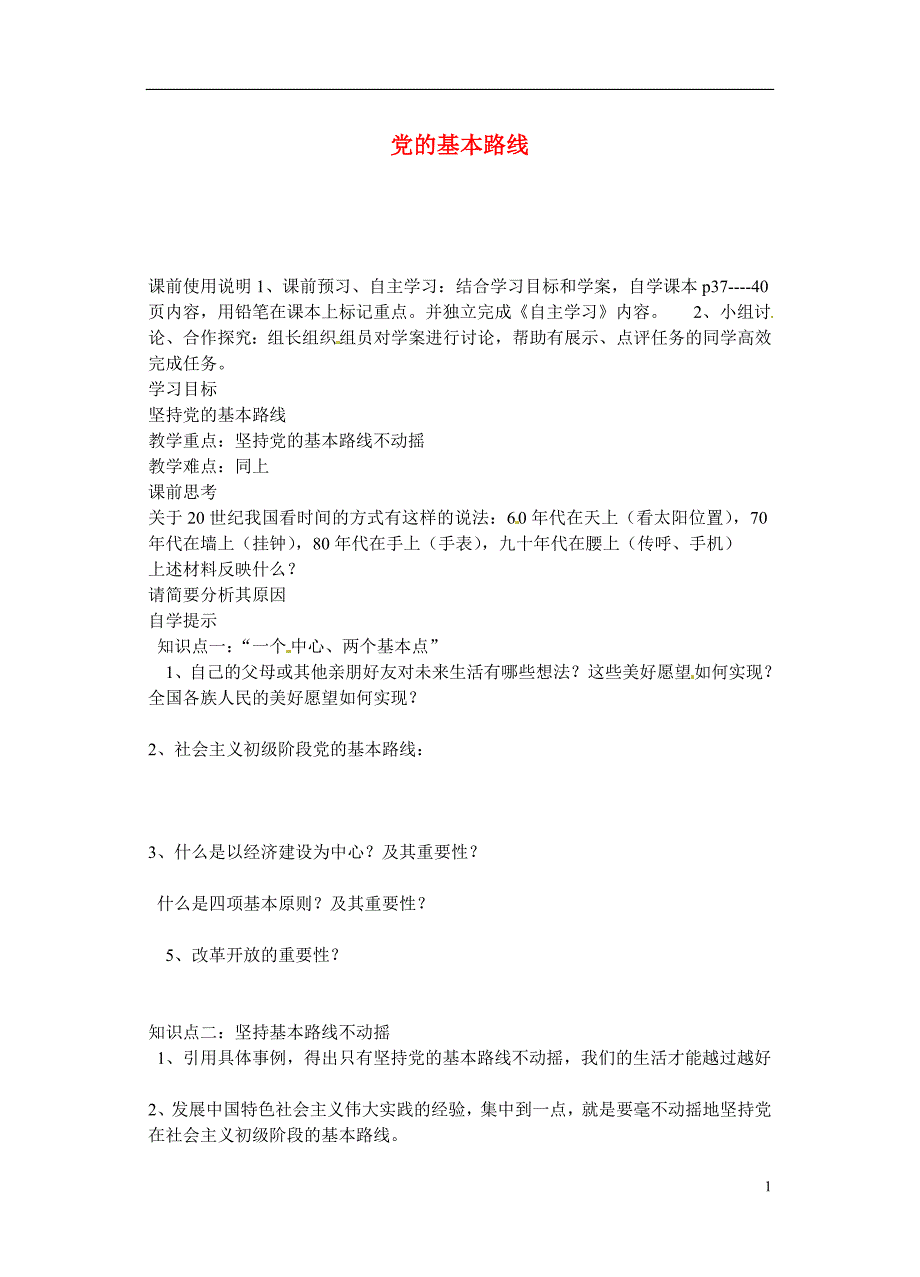 党的基本路线

课前使用说明 1、课前预习、自主学习：结合学习目标和学案，自学课本 p37----40 页内容，用铅笔在课本上标记重点。并独立完成《自主学习》内容。 2、小组讨论、合作探究：组长组织组员对学案进行讨论，帮助有展示、点评任务的同学高效完成任务。
学习目标
坚持党的基本路线
教学重点：坚持党的基本路线不动摇
教学难点：同上
课前思考
关于 20 世纪我国看时间的方式有这样的说法：60 年代在天上（看太阳位置），70 年代在墙上（挂钟），80 年代在手上（手表），九十年代在腰上（传呼、手机）
上述材料反映什么？
请简要分析其原因
自学提示
知识点一：“一个中心、两个基本点”
1、自己的父母或其他亲朋好友对未来生活有哪些想法？这些美好愿望如何实现？全国各族人民的美好愿望如何实现？

2、社会主义初级阶段党的基本路线：

3、什么是以经济建设为中心？及其重要性？

什么是四项基本原则？及其重要性？

5、改革开放的重要性？

知识点二：坚持基本路线不动摇
1、引用具体事例，得出只有坚持党的基本路线不动摇，我们的生活才能越过越好

2、发展中国特色社会主义伟大实践的经验，集中到一点，就是要毫不动摇地坚持党在社会主义初级阶段的基本路线。

1